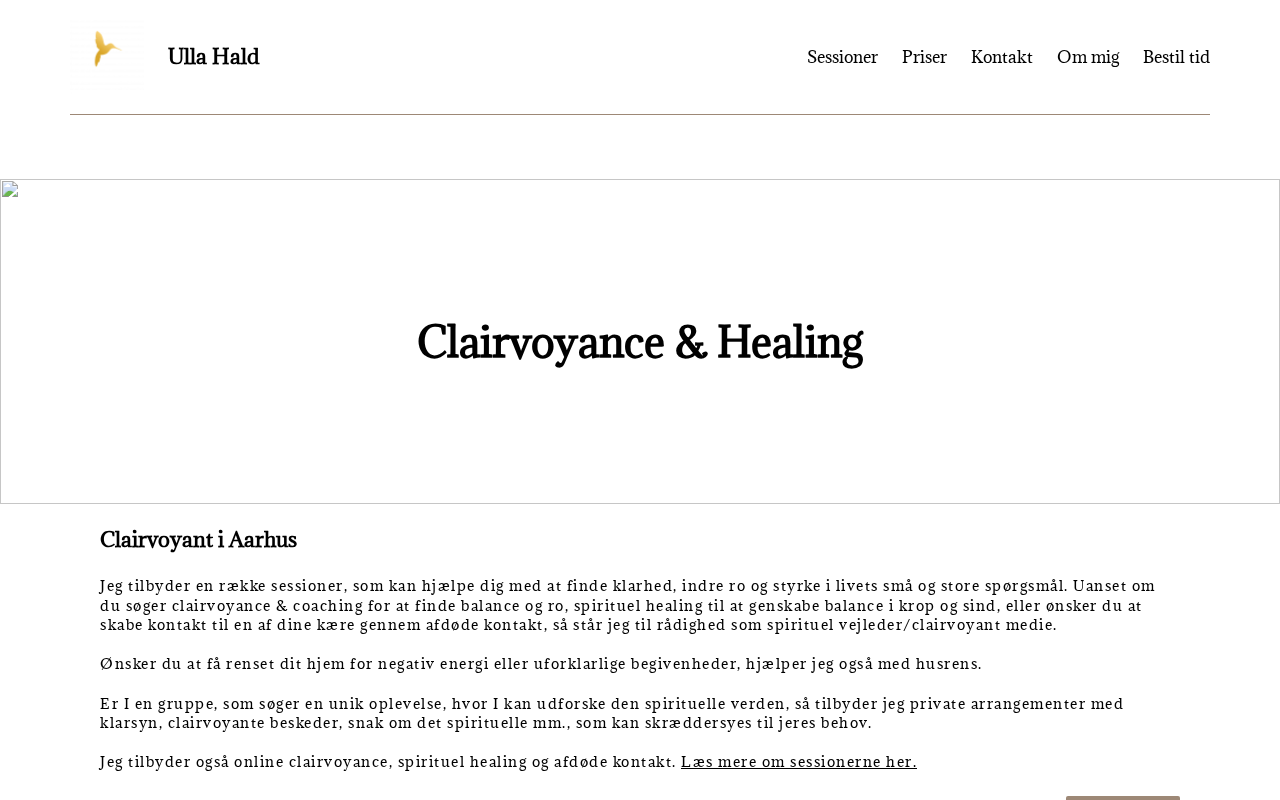 Ulla Hald

Sessioner Priser Kontakt Om mig Bestil tid

Clairvoyance & Healing

Clairvoyant i Aarhus

Jeg tilbyder en række sessioner, som kan hjælpe dig med at finde klarhed, indre ro og styrke i livets små og store spørgsmål. Uanset om du søger clairvoyance & coaching for at finde balance og ro, spirituel healing til at genskabe balance i krop og sind, eller ønsker du at skabe kontakt til en af dine kære gennem afdøde kontakt, så står jeg til rådighed som spirituel vejleder/clairvoyant medie.

Ønsker du at få renset dit hjem for negativ energi eller uforklarlige begivenheder, hjælper jeg også med husrens.

Er I en gruppe, som søger en unik oplevelse, hvor I kan udforske den spirituelle verden, så tilbyder jeg private arrangementer med klarsyn, clairvoyante beskeder, snak om det spirituelle mm., som kan skræddersyes til jeres behov.

Jeg tilbyder også online clairvoyance, spirituel healing og afdøde kontakt. Læs mere om sessionerne her.